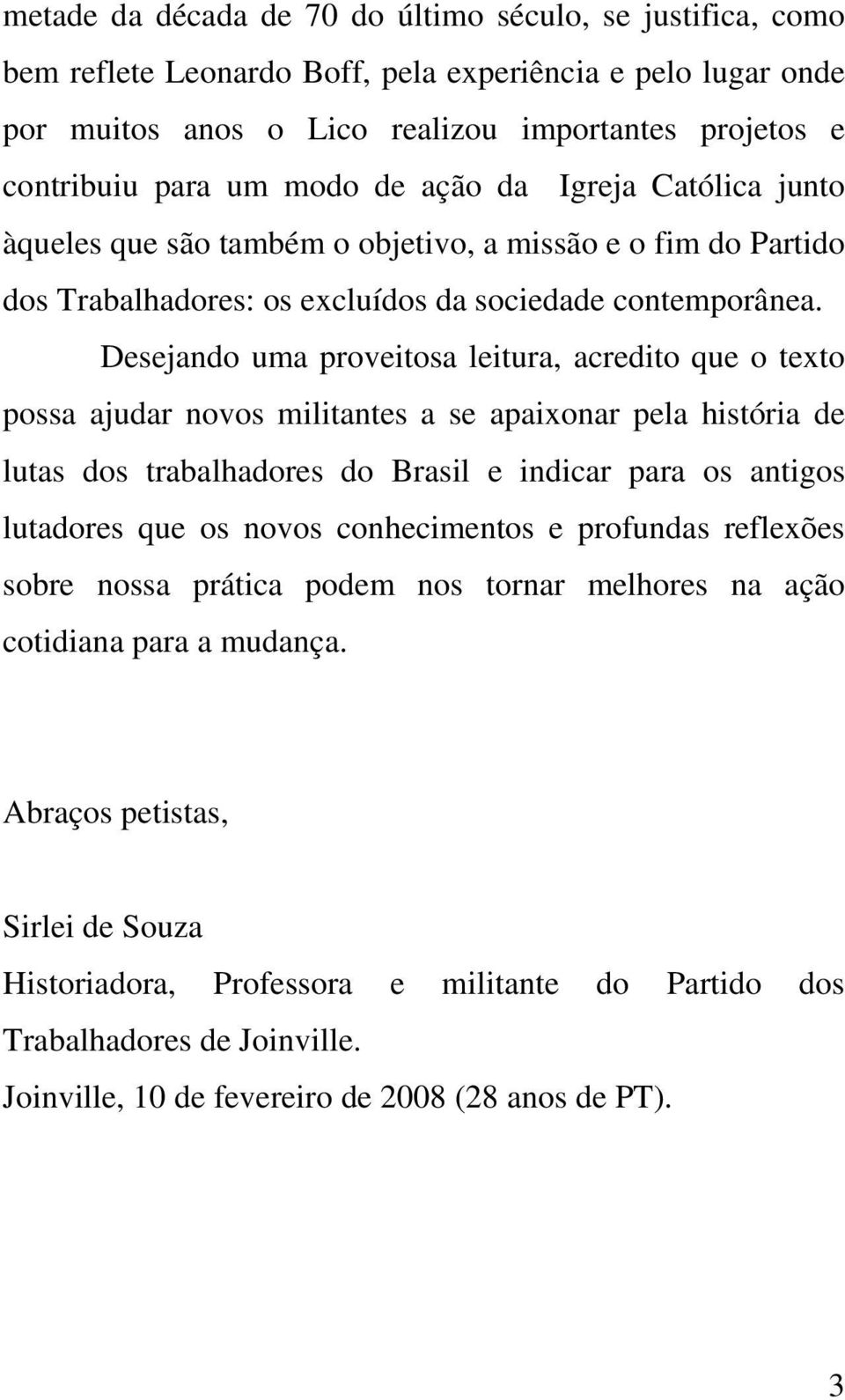 metade da década de 70 do último século, se justifica, como bem reflete Leonardo Boff, pela experiência e pelo lugar onde por muitos anos o Lico realizou importantes projetos e contribuiu para um modo de ação da Igreja Católica junto àqueles que são também o objetivo, a missão e o fim do Partido dos Trabalhadores: os excluídos da sociedade contemporânea.

Desejando uma proveitosa leitura, acredito que o texto possa ajudar novos militantes a se apaixonar pela história de lutas dos trabalhadores do Brasil e indicar para os antigos lutadores que os novos conhecimentos e profundas reflexões sobre nossa prática podem nos tornar melhores na ação cotidiana para a mudança.

Abraços petistas,

Sirlei de Souza

Historiadora, Professora e militante do Partido dos Trabalhadores de Joinville.

Joinville, 10 de fevereiro de 2008 (28 anos de PT).

3